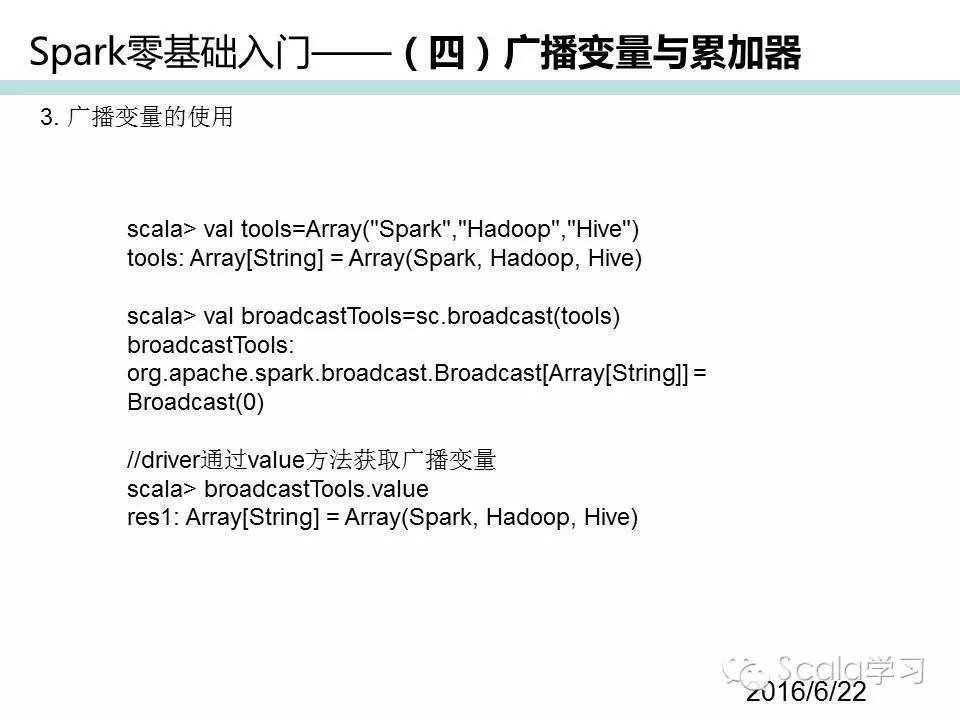 Spark零基础入门——（四）广播变量与累加器

3. 广播变量的使用

scala> val tools=Array("Spark","Hadoop","Hive")
tools: Array[String] = Array(Spark, Hadoop, Hive)

scala> val broadcastTools=sc.broadcast(tools)
broadcastTools:
org.apache.spark.broadcast.Broadcast[Array[String]] =
Broadcast(0)

//driver通过value方法获取广播变量
scala> broadcastTools.value
res1: Array[String] = Array(Spark, Hadoop, Hive)

Scala学习
2016/6/22